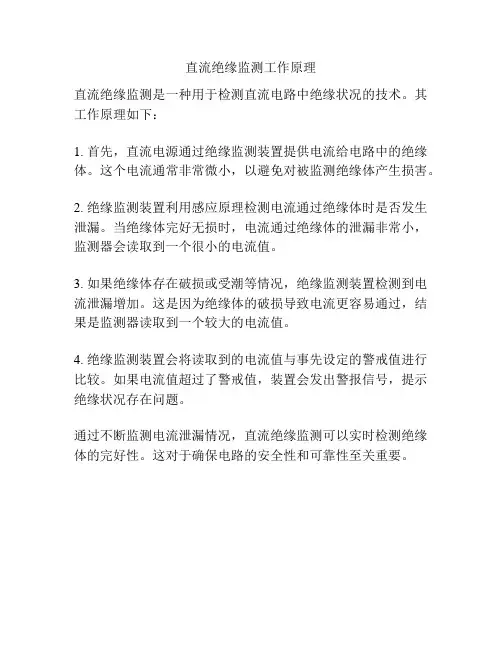 直流绝缘监测工作原理

直流绝缘监测是一种用于检测直流电路中绝缘状况的技术。其工作原理如下：

1. 首先，直流电源通过绝缘监测装置提供电流给电路中的绝缘体。这个电流通常非常微小，以避免对被监测绝缘体产生损害。

2. 绝缘监测装置利用感应原理检测电流通过绝缘体时是否发生泄漏。当绝缘体完好无损时，电流通过绝缘体的泄漏非常小，监测器会读取到一个很小的电流值。

3. 如果绝缘体存在破损或受潮等情况，绝缘监测装置检测到电流泄漏增加。这是因为绝缘体的破损导致电流更容易通过，结果是监测器读取到一个较大的电流值。

4. 绝缘监测装置会将读取到的电流值与事先设定的警戒值进行比较。如果电流值超过了警戒值，装置会发出警报信号，提示绝缘状况存在问题。

通过不断监测电流泄漏情况，直流绝缘监测可以实时检测绝缘体的完好性。这对于确保电路的安全性和可靠性至关重要。